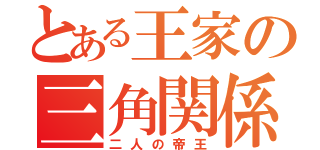 とある王家の
三角関係
二人の帝王